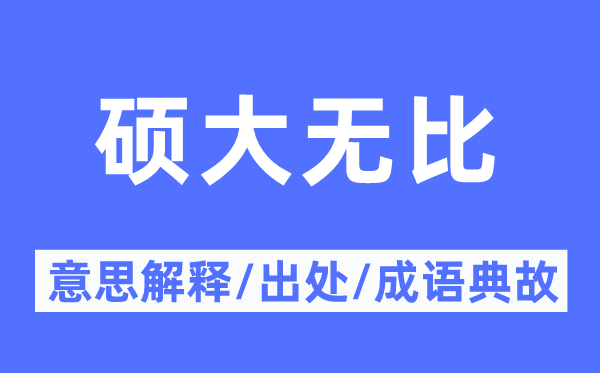 硕大无比

意思解释/出处/成语典故